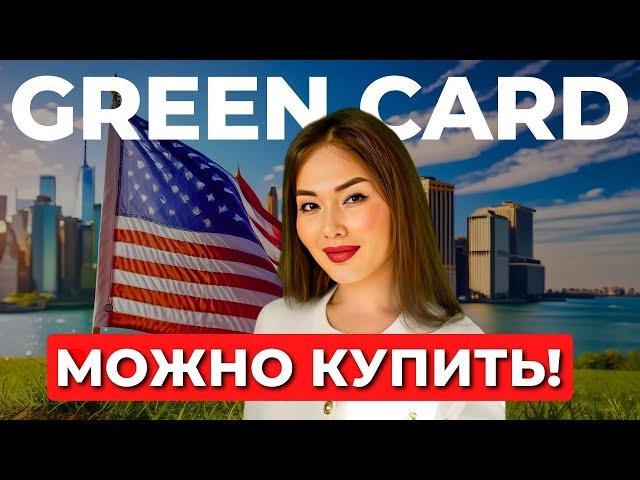 GREEN CARD
МОЖНО КУПИТЬ!